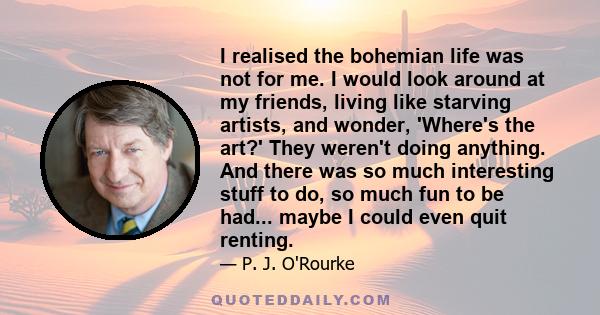 I realised the bohemian life was not for me. I would look around at my friends, living like starving artists, and wonder, 'Where's the art?' They weren't doing anything. And there was so much interesting stuff to do, so much fun to be had... maybe I could even quit renting.

— P. J. O'Rourke

QUOTEDDAILY.COM